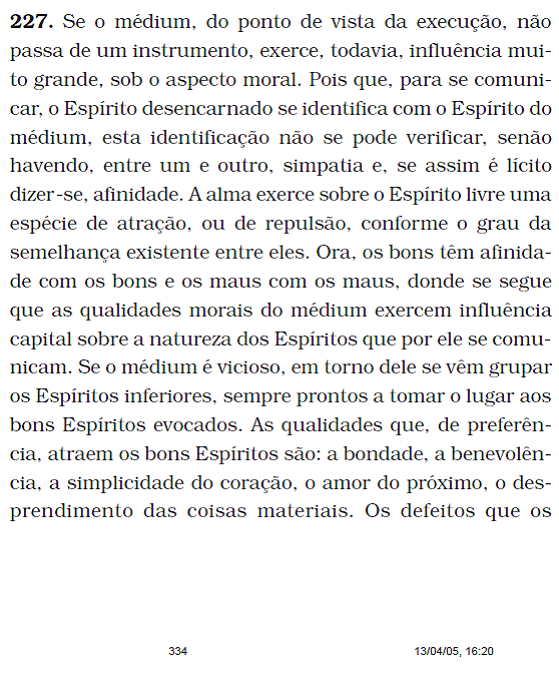 **227.** Se o médium, do ponto de vista da execução, não passa de um instrumento, exerce, todavia, influência muito grande, sob o aspecto moral. Pois que, para se comunicar, o Espírito desencarnado se identifica com o Espírito do médium, esta identificação não se pode verificar, senão havendo, entre um e outro, simpatia e, se assim é lícito dizer-se, afinidade. A alma exerce sobre o Espírito livre uma espécie de atração, ou de repulsão, conforme o grau da semelhança existente entre eles. Ora, os bons têm afinidade com os bons e os maus com os maus, donde se segue que as qualidades morais do médium exercem influência capital sobre a natureza dos Espíritos que por ele se comunicam. Se o médium é vicioso, em torno dele se vêm grupar os Espíritos inferiores, sempre prontos a tomar o lugar aos bons Espíritos evocados. As qualidades que, de preferência, atraem os bons Espíritos são: a bondade, a benevolência, a simplicidade do coração, o amor do próximo, o desprendimento das coisas materiais. Os defeitos que os

334

13/04/05, 16:20